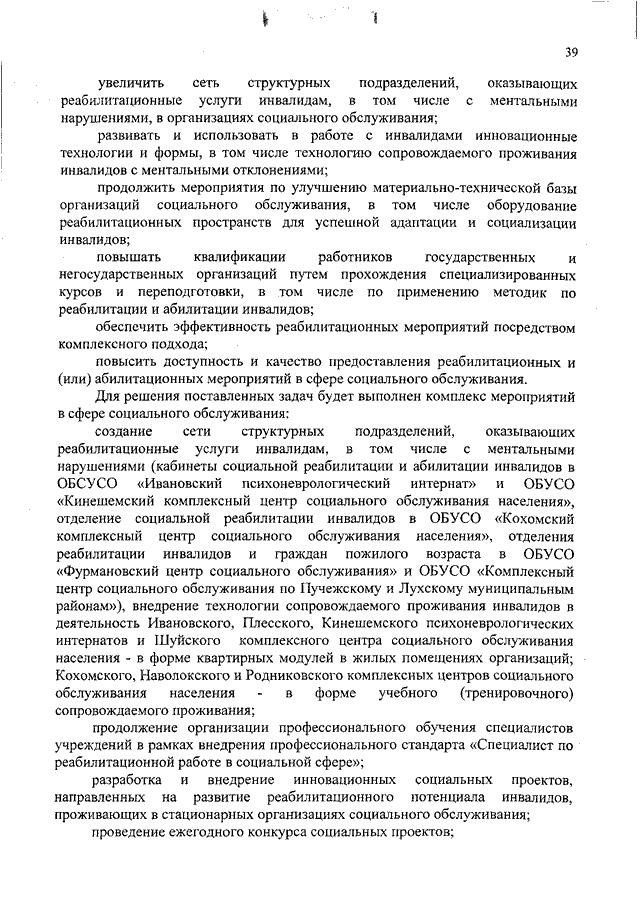 39

увеличить сеть структурных подразделений, оказывающих реабилитационные услуги инвалидам, в том числе с ментальными нарушениями, в организациях социального обслуживания;

развивать и использовать в работе с инвалидами инновационные технологии и формы, в том числе технологию сопровождаемого проживания инвалидов с ментальными отклонениями;

продолжить мероприятия по улучшению материально-технической базы организаций социального обслуживания, в том числе оборудование реабилитационных пространств для успешной адаптации и социализации инвалидов;

повышать квалификации работников государственных и негосударственных организаций путем прохождения специализированных курсов и переподготовки, в том числе по применению методик по реабилитации и абилитации инвалидов;

обеспечить эффективность реабилитационных мероприятий посредством комплексного подхода;

повысить доступность и качество предоставления реабилитационных и (или) абилитационных мероприятий в сфере социального обслуживания.

Для решения поставленных задач будет выполнен комплекс мероприятий в сфере социального обслуживания:

создание сети структурных подразделений, оказывающих реабилитационные услуги инвалидам, в том числе с ментальными нарушениями (кабинеты социальной реабилитации и абилитации инвалидов в ОБСУСО «Ивановский психоневрологический интернат» и ОБУСО «Кинешемский комплексный центр социального обслуживания населения», отделение социальной реабилитации инвалидов в ОБУСО «Кохомский комплексный центр социального обслуживания населения», отделения реабилитации инвалидов и граждан пожилого возраста в ОБУСО «Фурмановский центр социального обслуживания» и ОБУСО «Комплексный центр социального обслуживания по Пучежскому и Лухскому муниципальным районам»), внедрение технологии сопровождаемого проживания инвалидов в деятельность Ивановского, Плесского, Кинешемского психоневрологических интернатов и Шуйского комплексного центра социального обслуживания населения - в форме квартирных модулей в жилых помещениях организаций; Кохомского, Наволокского и Родниковского комплексных центров социального обслуживания населения - в форме учебного (тренировочного) сопровождаемого проживания;

продолжение организации профессионального обучения специалистов учреждений в рамках внедрения профессионального стандарта «Специалист по реабилитационной работе в социальной сфере»;

разработка и внедрение инновационных социальных проектов, направленных на развитие реабилитационного потенциала инвалидов, проживающих в стационарных организациях социального обслуживания;

проведение ежегодного конкурса социальных проектов;